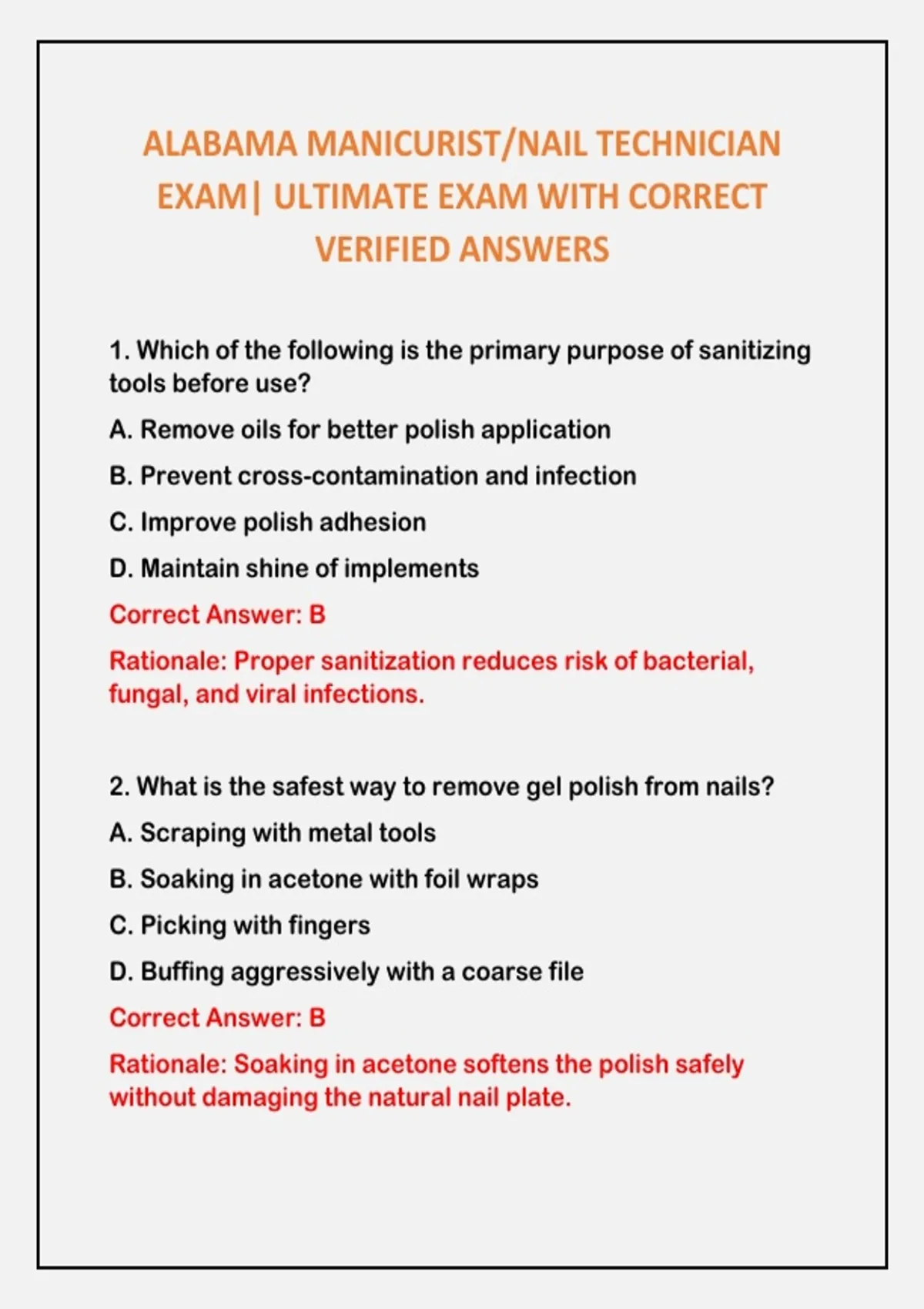 ALABAMA MANICURIST/NAIL TECHNICIAN EXAM| ULTIMATE EXAM WITH CORRECT VERIFIED ANSWERS

1. Which of the following is the primary purpose of sanitizing tools before use?

A. Remove oils for better polish application

B. Prevent cross-contamination and infection

C. Improve polish adhesion

D. Maintain shine of implements

Correct Answer: B

Rationale: Proper sanitization reduces risk of bacterial, fungal, and viral infections.

2. What is the safest way to remove gel polish from nails?

A. Scraping with metal tools

B. Soaking in acetone with foil wraps

C. Picking with fingers

D. Buffing aggressively with a coarse file

Correct Answer: B

Rationale: Soaking in acetone softens the polish safely without damaging the natural nail plate.